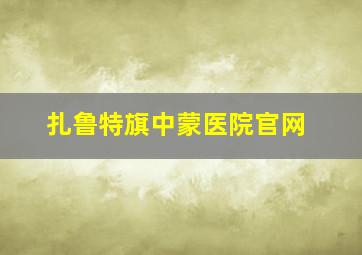 扎鲁特旗中蒙医院官网